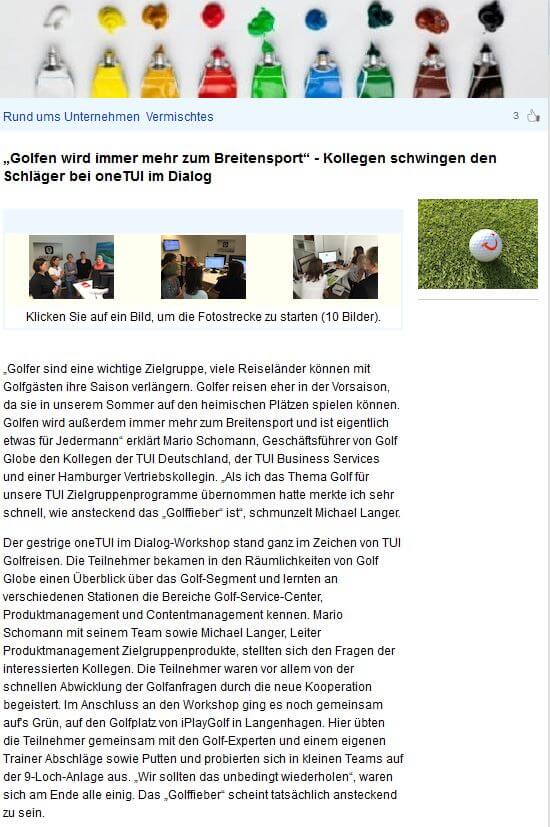 Rund ums Unternehmen Vermischtes

3

„Golfen wird immer mehr zum Breitensport“ - Kollegen schwingen den Schläger bei oneTUI im Dialog

Klicken Sie auf ein Bild, um die Fotostrecke zu starten (10 Bilder).

„Golfer sind eine wichtige Zielgruppe, viele Reiseländer können mit Golfgästen ihre Saison verlängern. Golfer reisen eher in der Vorsaison, da sie in unserem Sommer auf den heimischen Plätzen spielen können. Golfen wird außerdem immer mehr zum Breitensport und ist eigentlich etwas für Jedermann“ erklärt Mario Schomann, Geschäftsführer von Golf Globe den Kollegen der TUI Deutschland, der TUI Business Services und einer Hamburger Vertriebskollegin. „Als ich das Thema Golf für unsere TUI Zielgruppenprogramme übernommen hatte merkte ich sehr schnell, wie ansteckend das „Golffieber“ ist“, schmunzelt Michael Langer.

Der gestrige oneTUI im Dialog-Workshop stand ganz im Zeichen von TUI Golfreisen. Die Teilnehmer bekamen in den Räumlichkeiten von Golf Globe einen Überblick über das Golf-Segment und lernten an verschiedenen Stationen die Bereiche Golf-Service-Center, Produktmanagement und Contentmanagement kennen. Mario Schomann mit seinem Team sowie Michael Langer, Leiter Produktmanagement Zielgruppenprodukte, stellten sich den Fragen der interessierten Kollegen. Die Teilnehmer waren vor allem von der schnellen Abwicklung der Golfanfragen durch die neue Kooperation begeistert. Im Anschluss an den Workshop ging es noch gemeinsam aufs Grün, auf den Golfplatz von iPlayGolf in Langenhagen. Hier übten die Teilnehmer gemeinsam mit den Golf-Experten und einem eigenen Trainer Abschläge sowie Putten und probierten sich in kleinen Teams auf der 9-Loch-Anlage aus. „Wir sollten das unbedingt wiederholen“, waren sich am Ende alle einig. Das „Golffieber“ scheint tatsächlich ansteckend zu sein.